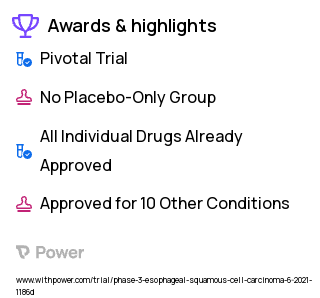 Awards & highlights

Pivotal Trial

No Placebo-Only Group

All Individual Drugs Already Approved

Approved for 10 Other Conditions

Power

www.withpower.com/trial/phase-3-esophageal-squamous-cell-carcinoma-6-2021-1186d